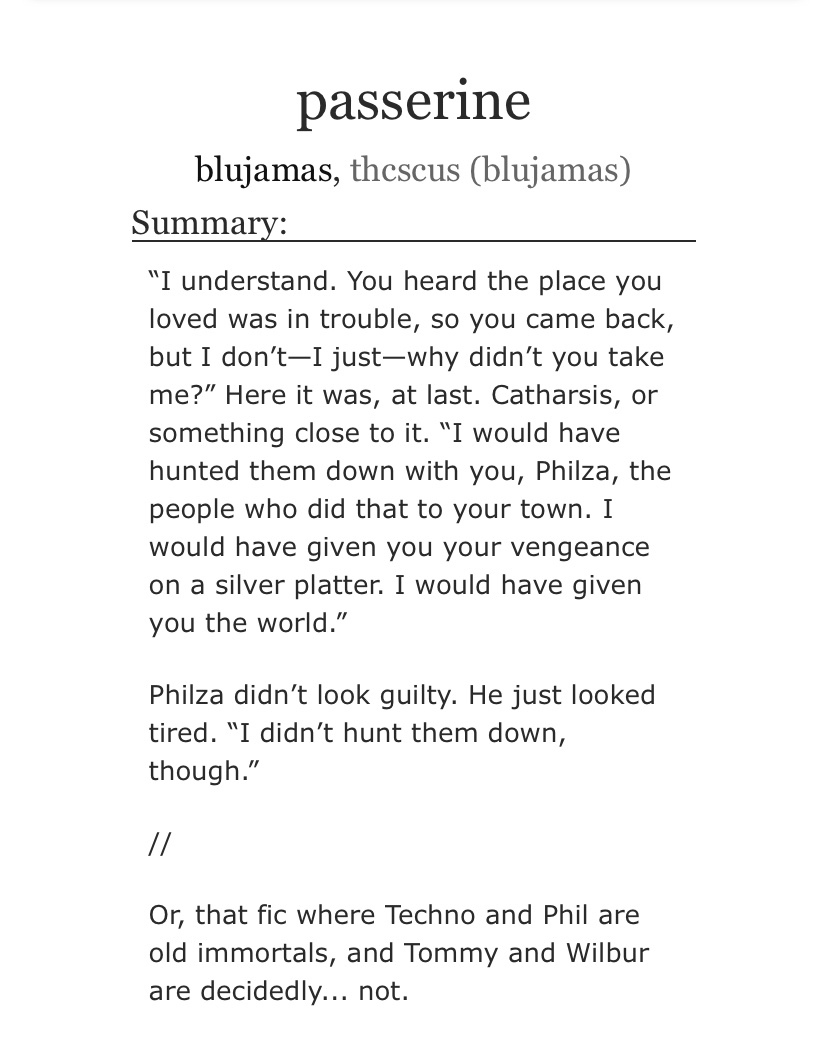 passerine

blujamas, thcscus (blujamas)

Summary:

“I understand. You heard the place you loved was in trouble, so you came back, but I don’t—I just—why didn’t you take me?” Here it was, at last. Catharsis, or something close to it. “I would have hunted them down with you, Philza, the people who did that to your town. I would have given you your vengeance on a silver platter. I would have given you the world.”

Philza didn’t look guilty. He just looked tired. “I didn’t hunt them down, though.”

//

Or, that fic where Techno and Phil are old immortals, and Tommy and Wilbur are decidedly... not.